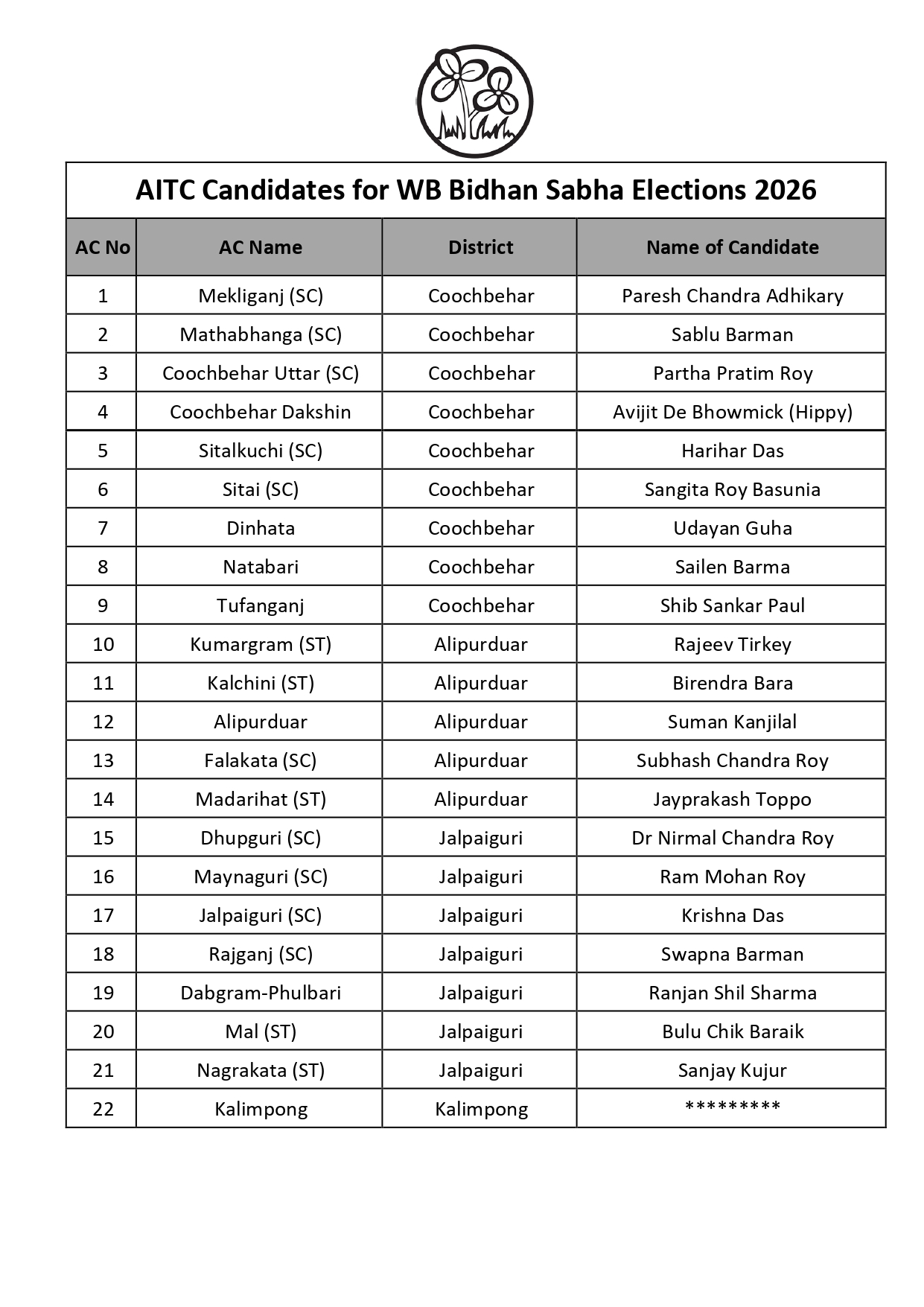 AITC Candidates for WB Bidhan Sabha Elections 2026

| AC No | AC Name | District | Name of Candidate |
|---|---|---|---|
| 1 | Mekliganj (SC) | Coochbehar | Paresh Chandra Adhikary |
| 2 | Mathabhanga (SC) | Coochbehar | Sablu Barman |
| 3 | Coochbehar Uttar (SC) | Coochbehar | Partha Pratim Roy |
| 4 | Coochbehar Dakshin | Coochbehar | Avijit De Bhowmick (Hippy) |
| 5 | Sitalkuchi (SC) | Coochbehar | Harihar Das |
| 6 | Sitai (SC) | Coochbehar | Sangita Roy Basunia |
| 7 | Dinhata | Coochbehar | Udayan Guha |
| 8 | Natabari | Coochbehar | Sailen Barma |
| 9 | Tufanganj | Coochbehar | Shib Sankar Paul |
| 10 | Kumargram (ST) | Alipurduar | Rajeev Tirkey |
| 11 | Kalchini (ST) | Alipurduar | Birendra Bara |
| 12 | Alipurduar | Alipurduar | Suman Kanjilal |
| 13 | Falakata (SC) | Alipurduar | Subhash Chandra Roy |
| 14 | Madarihat (ST) | Alipurduar | Jayprakash Toppo |
| 15 | Dhupguri (SC) | Jalpaiguri | Dr Nirmal Chandra Roy |
| 16 | Maynaguri (SC) | Jalpaiguri | Ram Mohan Roy |
| 17 | Jalpaiguri (SC) | Jalpaiguri | Krishna Das |
| 18 | Rajganj (SC) | Jalpaiguri | Swapna Barman |
| 19 | Dabgram-Phulbari | Jalpaiguri | Ranjan Shil Sharma |
| 20 | Mal (ST) | Jalpaiguri | Bulu Chik Baraik |
| 21 | Nagrakata (ST) | Jalpaiguri | Sanjay Kujur |
| 22 | Kalimpong | Kalimpong | ********* |